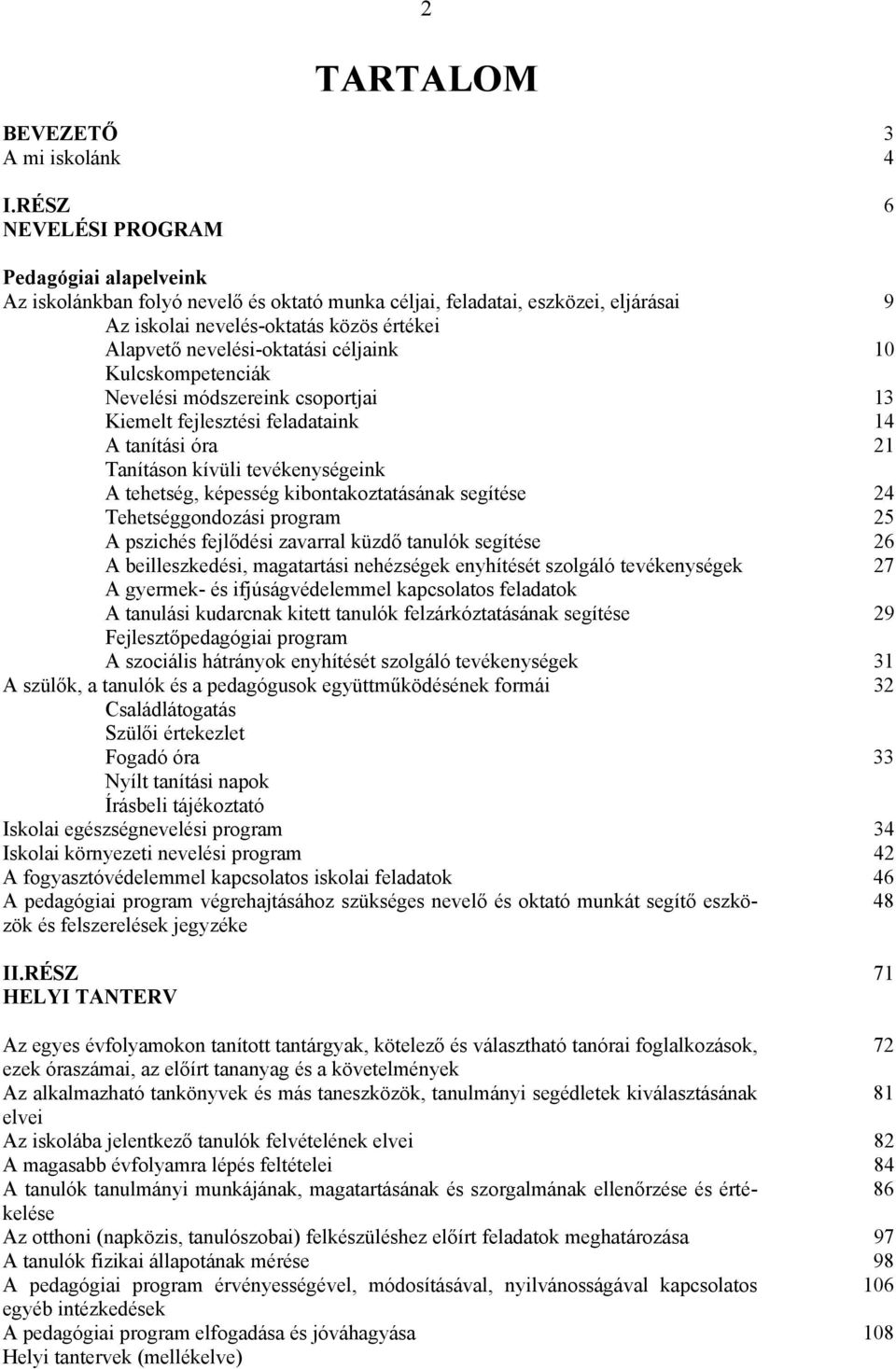 2

TARTALOM

BEVEZETŐ 3
A mi iskolánk 4

I.RÉSZ 6
NEVELÉSI PROGRAM

Pedagógiai alapelveink
Az iskolánkban folyó nevelő és oktató munka céljai, feladatai, eszközei, eljárásai 9
Az iskolai nevelés-oktatás közös értékei
Alapvető nevelési-oktatási céljaink 10
Kulcskompetenciák
Nevelési módszereink csoportjai 13
Kiemelt fejlesztési feladataink 14
A tanítási óra 21
Tanításon kívüli tevékenységeink
A tehetség, képesség kibontakoztatásának segítése 24
Tehetséggondozási program 25
A pszichés fejlődési zavarral küzdő tanulók segítése 26
A beilleszkedési, magatartási nehézségek enyhítését szolgáló tevékenységek 27
A gyermek- és ifjúságvédelemmel kapcsolatos feladatok
A tanulási kudarcnak kitett tanulók felzárkóztatásának segítése 29
Fejlesztőpedagógiai program
A szociális hátrányok enyhítését szolgáló tevékenységek 31
A szülők, a tanulók és a pedagógusok együttműködésének formái 32
Családlátogatás
Szülői értekezlet
Fogadó óra 33
Nyílt tanítási napok
Írásbeli tájékoztató
Iskolai egészségnevelési program 34
Iskolai környezeti nevelési program 42
A fogyasztóvédelemmel kapcsolatos iskolai feladatok 46
A pedagógiai program végrehajtásához szükséges nevelő és oktató munkát segítő eszközök és felszerelések jegyzéke 48

II.RÉSZ 71
HELYI TANTERV

Az egyes évfolyamokon tanított tantárgyak, kötelező és választható tanórai foglalkozások, ezek óraszámai, az előírt tananyag és a követelmények 72
Az alkalmazható tankönyvek és más taneszközök, tanulmányi segédletek kiválasztásának elvei 81
Az iskolába jelentkező tanulók felvételének elvei 82
A magasabb évfolyamra lépés feltételei 84
A tanulók tanulmányi munkájának, magatartásának és szorgalmának ellenőrzése és értékelése 86
Az otthoni (napközis, tanulószobai) felkészüléshez előírt feladatok meghatározása 97
A tanulók fizikai állapotának mérése 98
A pedagógiai program érvényességével, módosításával, nyilvánosságával kapcsolatos egyéb intézkedések 106
A pedagógiai program elfogadása és jóváhagyása 108
Helyi tantervek (mellékelve)